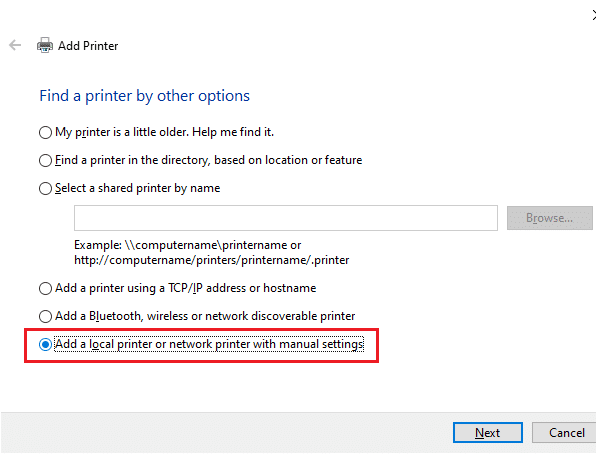 Add Printer

Find a printer by other options

My printer is a little older. Help me find it.

Find a printer in the directory, based on location or feature

Select a shared printer by name

Browse...

Example: \\computername\printername or http://computername/printers/printername/.printer

Add a printer using a TCP/IP address or hostname

Add a Bluetooth, wireless or network discoverable printer

Add a local printer or network printer with manual settings

Next

Cancel